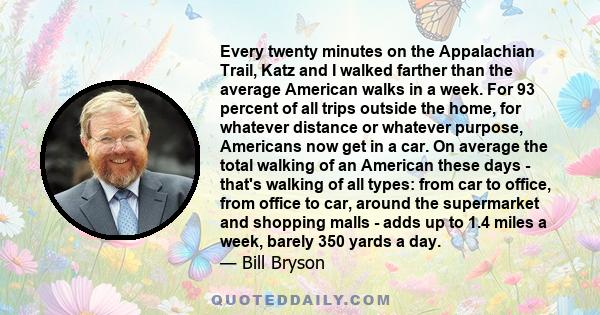 Every twenty minutes on the Appalachian Trail, Katz and I walked farther than the average American walks in a week. For 93 percent of all trips outside the home, for whatever distance or whatever purpose, Americans now get in a car. On average the total walking of an American these days - that's walking of all types: from car to office, from office to car, around the supermarket and shopping malls - adds up to 1.4 miles a week, barely 350 yards a day.
— Bill Bryson

QUOTEDDAILY.COM